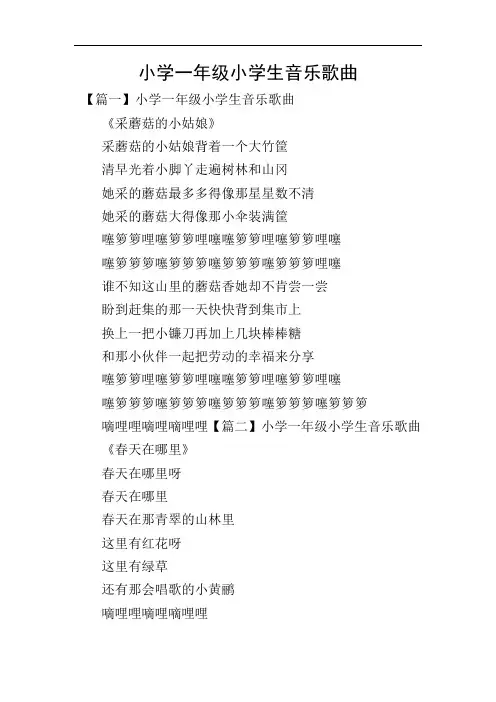 小学一年级小学生音乐歌曲

【篇一】小学一年级小学生音乐歌曲

《采蘑菇的小姑娘》

采蘑菇的小姑娘背着一个大竹筐

清早光着小脚丫走遍树林和山冈

她采的蘑菇最多多得像那星星数不清

她采的蘑菇大得像那小伞装满筐

噻箩箩哩噻箩箩哩噻噻箩箩哩噻箩箩哩噻

噻箩箩箩噻箩箩箩噻箩箩箩噻箩箩箩哩噻

谁不知这山里的蘑菇香她却不肯尝一尝

盼到赶集的那一天快快背到集市上

换上一把小镰刀再加上几块棒棒糖

和那小伙伴一起把劳动的幸福来分享

噻箩箩哩噻箩箩哩噻噻箩箩哩噻箩箩哩噻

噻箩箩箩噻箩箩箩噻箩箩箩噻箩箩箩噻箩箩箩

嘀哩哩嘀哩嘀哩哩【篇二】小学一年级小学生音乐歌曲

《春天在哪里》

春天在哪里呀

春天在哪里

春天在那青翠的山林里

这里有红花呀

这里有绿草

还有那会唱歌的小黄鹂

嘀哩哩嘀哩嘀哩哩